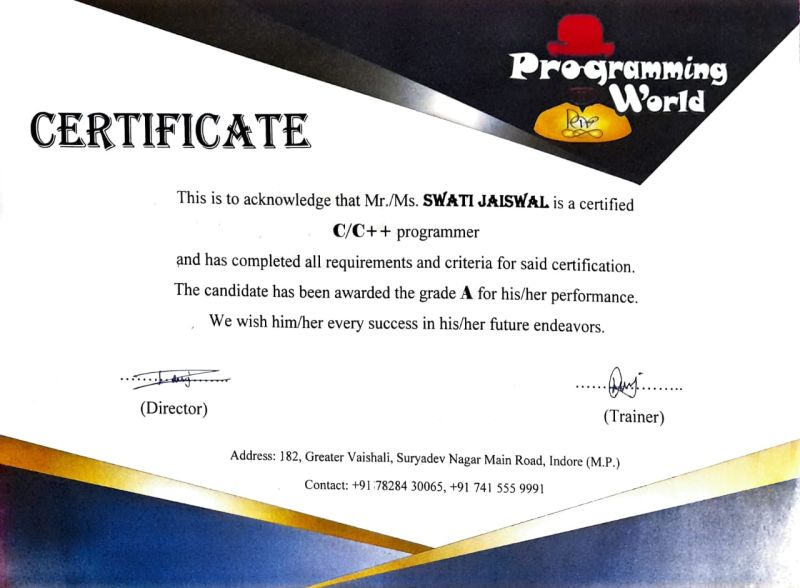 Programming World

CERTIFICATE

This is to acknowledge that Mr./Ms. SWATI JAISWAL is a certified C/C++ programmer and has completed all requirements and criteria for said certification.

The candidate has been awarded the grade A for his/her performance.

We wish him/her every success in his/her future endeavors.

(Director)

(Trainer)

Address: 182, Greater Vaishali, Suryadev Nagar Main Road, Indore (M.P.)

Contact: +91 78284 30065, +91 741 555 9991